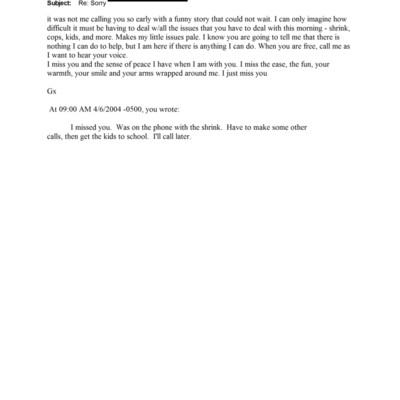 Subject: Re: Sorry

it was not me calling you so early with a funny story that could not wait. I can only imagine how difficult it must be having to deal w/all the issues that you have to deal with this morning - shrink, cops, kids, and more. Makes my little issues pale. I know you are going to tell me that there is nothing I can do to help, but I am here if there is anything I can do. When you are free, call me as I want to hear your voice.
I miss you and the sense of peace I have when I am with you. I miss the ease, the fun, your warmth, your smile and your arms wrapped around me. I just miss you

Gx

At 09:00 AM 4/6/2004 -0500, you wrote:

I missed you. Was on the phone with the shrink. Have to make some other calls, then get the kids to school. I'll call later.